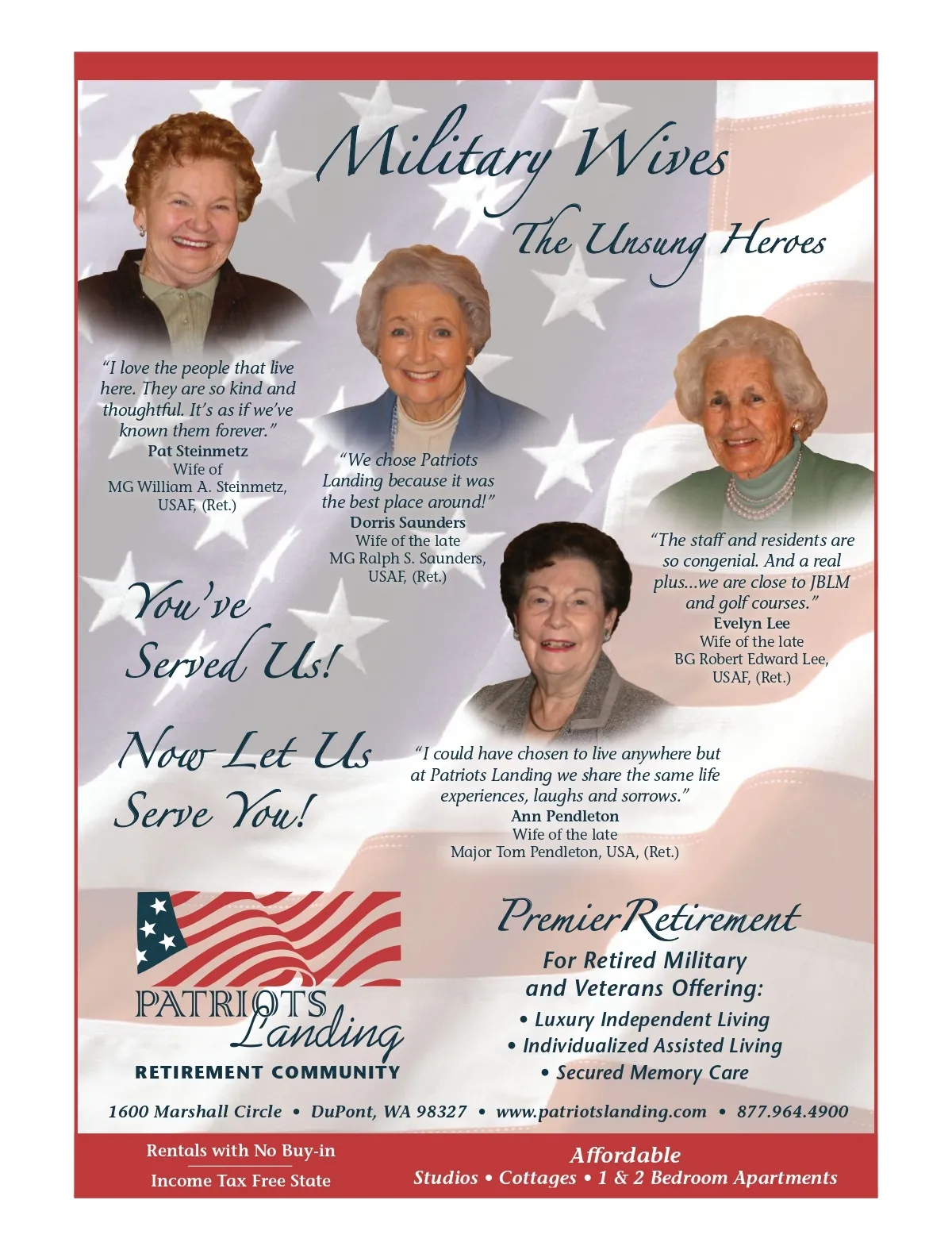 Military Wives

The Unsung Heroes

"I love the people that live here. They are so kind and thoughtful. It's as if we've known them forever."
Pat Steinmetz
Wife of
MG William A. Steinmetz, USAF, (Ret.)

"We chose Patriots Landing because it was the best place around!"
Dorris Saunders
Wife of the late
MG Ralph S. Saunders, USAF, (Ret.)

"The staff and residents are so congenial. And a real plus...we are close to JBLM and golf courses."
Evelyn Lee
Wife of the late
BG Robert Edward Lee, USAF, (Ret.)

You've Served Us!

Now Let Us Serve You!

"I could have chosen to live anywhere but at Patriots Landing we share the same life experiences, laughs and sorrows."
Ann Pendleton
Wife of the late
Major Tom Pendleton, USA, (Ret.)

PATRIOTS Landing
RETIREMENT COMMUNITY

Premier Retirement
For Retired Military and Veterans Offering:
• Luxury Independent Living
• Individualized Assisted Living
• Secured Memory Care

1600 Marshall Circle • DuPont, WA 98327 • www.patriotslanding.com • 877.964.4900

Rentals with No Buy-in
Income Tax Free State

Affordable
Studios • Cottages • 1 & 2 Bedroom Apartments